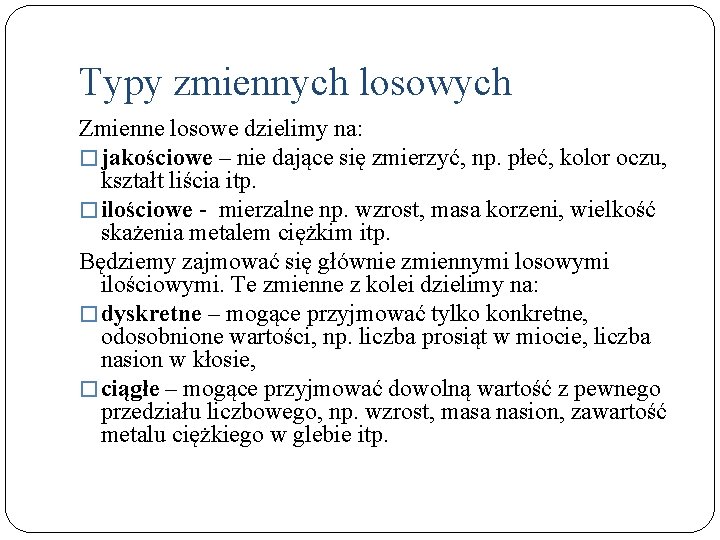 Typy zmiennych losowych

Zmienne losowe dzielimy na:

□ jakościowe – nie dające się zmierzyć, np. płeć, kolor oczu, kształt liścia itp.

□ ilościowe - mierzalne np. wzrost, masa korzeni, wielkość skażenia metalem ciężkim itp.

Będziemy zajmować się głównie zmiennymi losowymi ilościowymi. Te zmienne z kolei dzielimy na:

□ dyskretne – mogące przyjmować tylko konkretne, odosobnione wartości, np. liczba prosiąt w miocie, liczba nasion w kłosie,

□ ciągłe – mogące przyjmować dowolną wartość z pewnego przedziału liczbowego, np. wzrost, masa nasion, zawartość metalu ciężkiego w glebie itp.